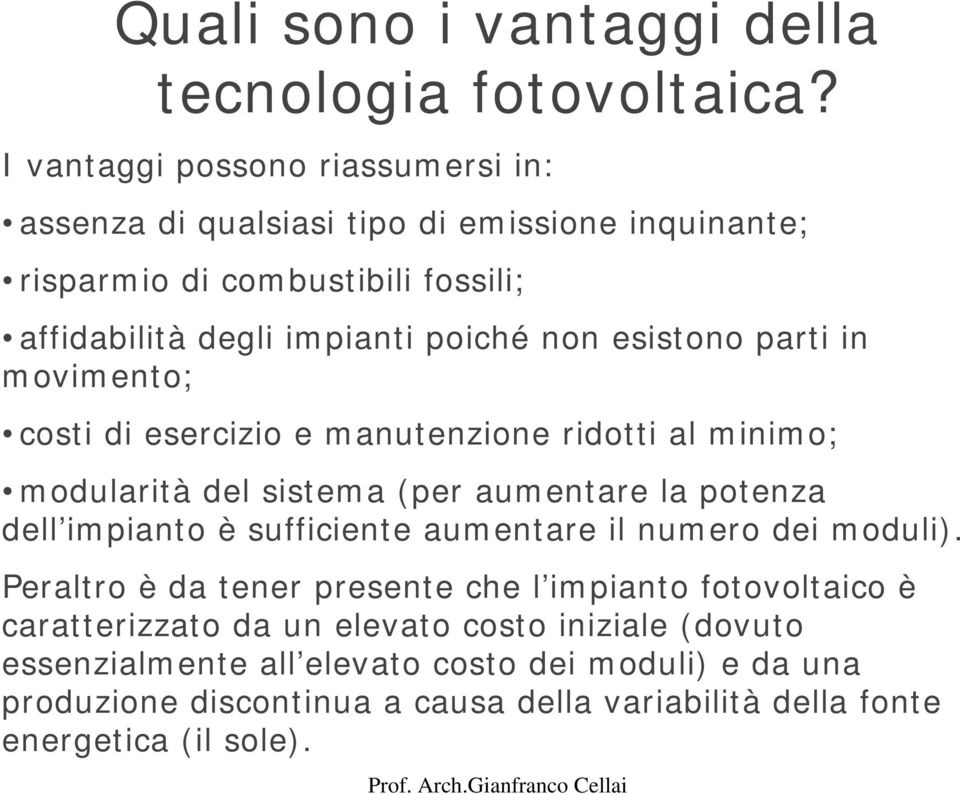 Quali sono i vantaggi della tecnologia fotovoltaica?

I vantaggi possono riassumersi in:

• assenza di qualsiasi tipo di emissione inquinante;

• risparmio di combustibili fossili;

• affidabilità degli impianti poiché non esistono parti in movimento;

• costi di esercizio e manutenzione ridotti al minimo;

• modularità del sistema (per aumentare la potenza dell'impianto è sufficiente aumentare il numero dei moduli).

Peraltro è da tener presente che l'impianto fotovoltaico è caratterizzato da un elevato costo iniziale (dovuto essenzialmente all'elevato costo dei moduli) e da una produzione discontinua a causa della variabilità della fonte energetica (il sole).

Prof. Arch.Gianfranco Cellai